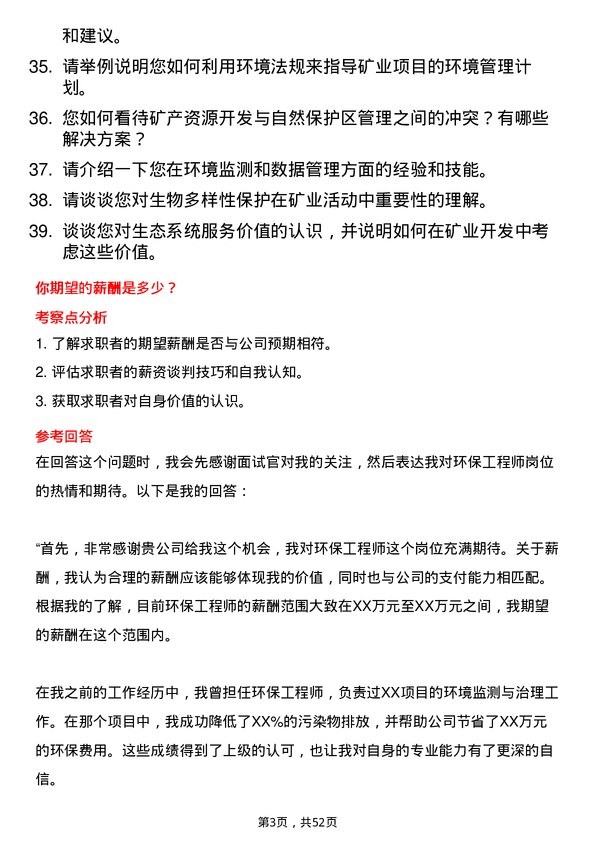 和建议。

35. 请举例说明您如何利用环境法规来指导矿业项目的环境管理计划。

36. 您如何看待矿产资源开发与自然保护区管理之间的冲突？有哪些解决方案？

37. 请介绍一下您在环境监测和数据管理方面的经验和技能。

38. 请谈谈您对生物多样性保护在矿业活动中重要性的理解。

39. 谈谈您对生态系统服务价值的认识，并说明如何在矿业开发中考虑这些价值。

你期望的薪酬是多少？

考察点分析

1. 了解求职者的期望薪酬是否与公司预期相符。

2. 评估求职者的薪资谈判技巧和自我认知。

3. 获取求职者对自身价值的认识。

参考回答

在回答这个问题时，我会先感谢面试官对我的关注，然后表达我对环保工程师岗位的热情和期待。以下是我的回答：

“首先，非常感谢贵公司给我这个机会，我对环保工程师这个岗位充满期待。关于薪酬，我认为合理的薪酬应该能够体现我的价值，同时也与公司的支付能力相匹配。根据我的了解，目前环保工程师的薪酬范围大致在XX万元至XX万元之间，我期望的薪酬在这个范围内。

在我之前的工作经历中，我曾担任环保工程师，负责过XX项目的环境监测与治理工作。在那个项目中，我成功降低了XX%的污染物排放，并帮助公司节省了XX万元的环保费用。这些成绩得到了上级的认可，也让我对自身的专业能力有了更深的自信。

第3页，共52页